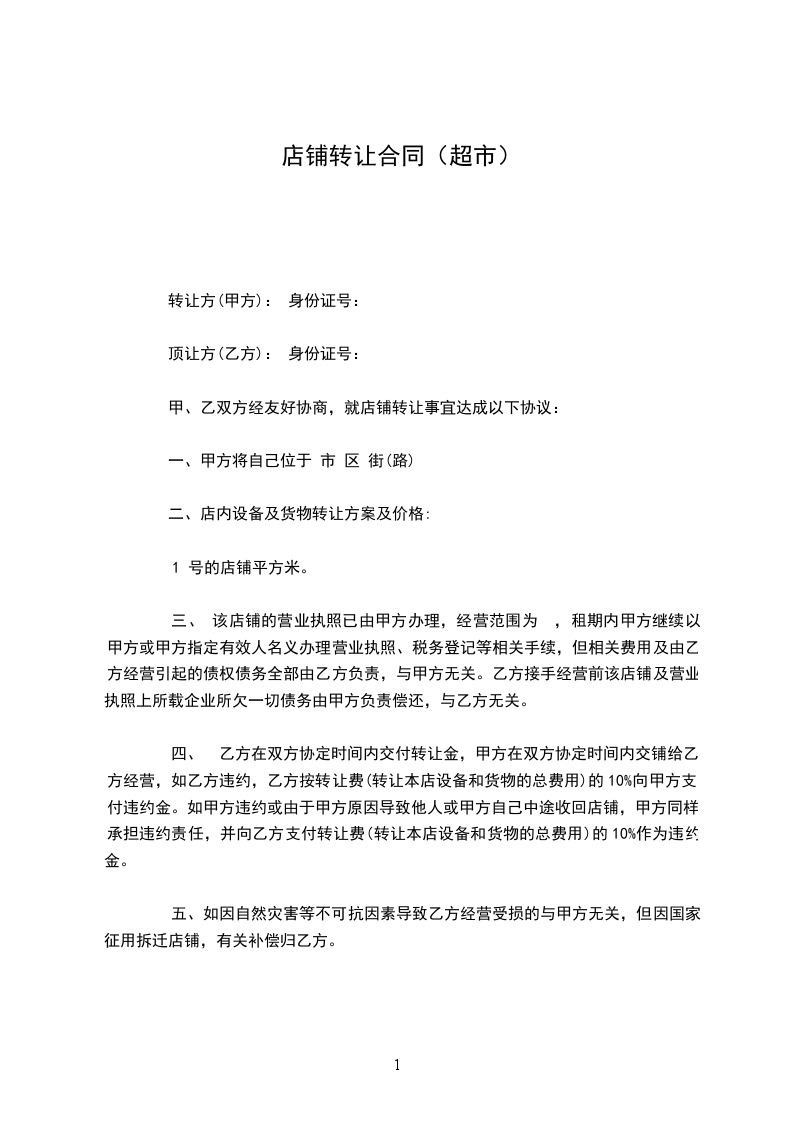 店铺转让合同（超市）

转让方(甲方)： 身份证号：

顶让方(乙方)： 身份证号：

甲、乙双方经友好协商，就店铺转让事宜达成以下协议：

一、甲方将自己位于 市 区 街(路)

二、店内设备及货物转让方案及价格:

1 号的店铺平方米。

三、 该店铺的营业执照已由甲方办理，经营范围为 ，租期内甲方继续以甲方或甲方指定有效人名义办理营业执照、税务登记等相关手续，但相关费用及由乙方经营引起的债权债务全部由乙方负责，与甲方无关。乙方接手经营前该店铺及营业执照上所载企业所欠一切债务由甲方负责偿还，与乙方无关。

四、 乙方在双方协定时间内交付转让金，甲方在双方协定时间内交铺给乙方经营，如乙方违约，乙方按转让费(转让本店设备和货物的总费用)的 10%向甲方支付违约金。如甲方违约或由于甲方原因导致他人或甲方自己中途收回店铺，甲方同样承担违约责任，并向乙方支付转让费(转让本店设备和货物的总费用)的 10%作为违约金。

五、如因自然灾害等不可抗因素导致乙方经营受损的与甲方无关，但因国家征用拆迁店铺，有关补偿归乙方。

1